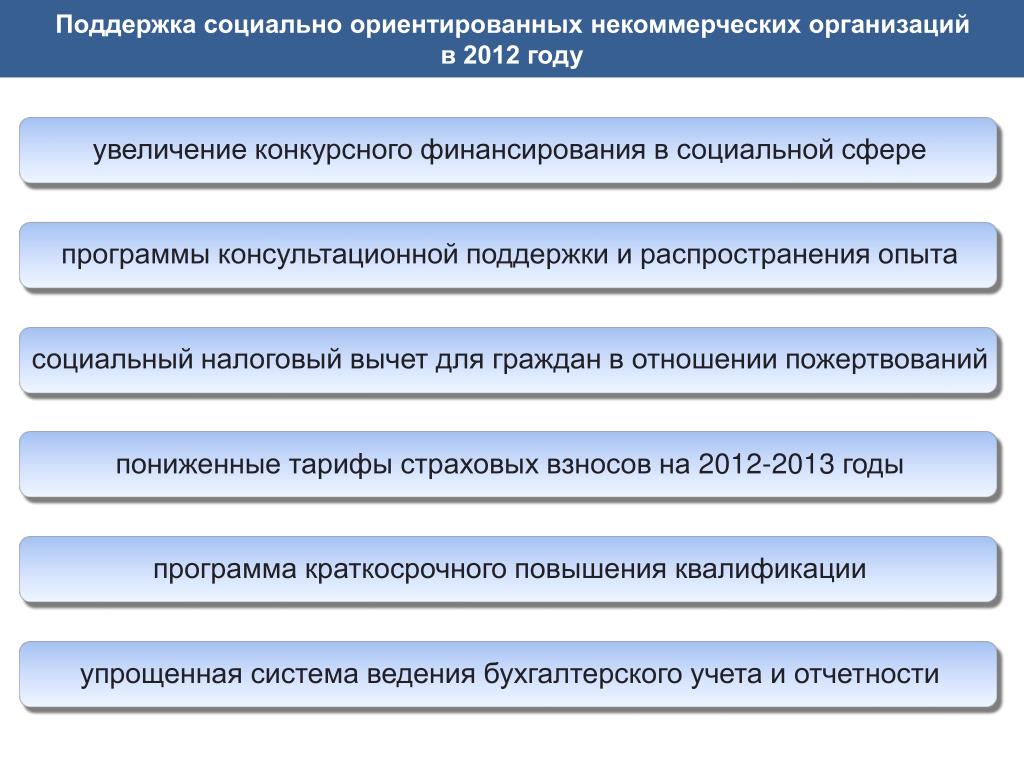 Поддержка социально ориентированных некоммерческих организаций в 2012 году

увеличение конкурсного финансирования в социальной сфере

программы консультационной поддержки и распространения опыта

социальный налоговый вычет для граждан в отношении пожертвований

пониженные тарифы страховых взносов на 2012-2013 годы

программа краткосрочного повышения квалификации

упрощенная система ведения бухгалтерского учета и отчетности